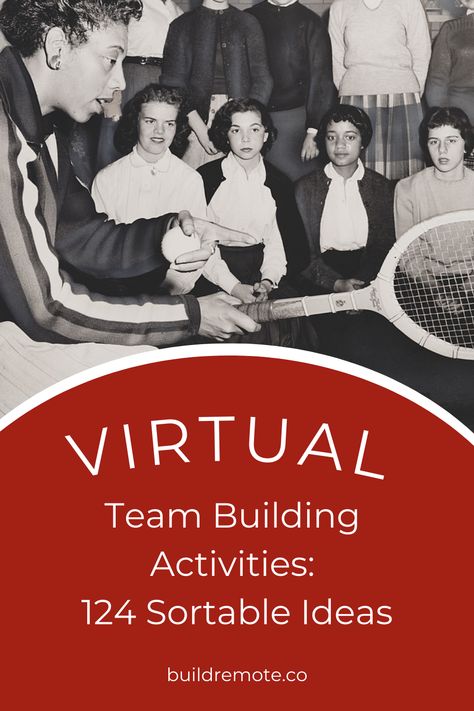 VIRTUAL

Team Building Activities: 124 Sortable Ideas

buildremote.co